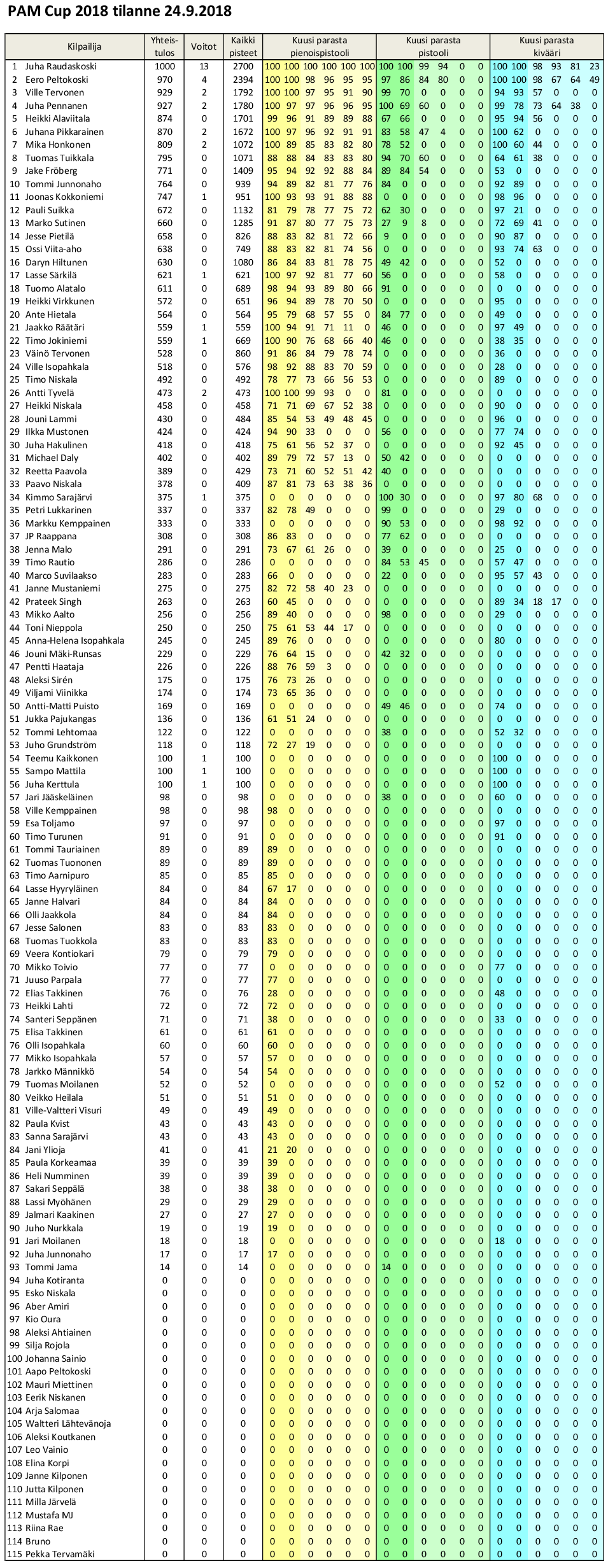 PAM Cup 2018 tilanne 24.9.2018

| | Kilpailija | Yhteis-tulos | Voitot | Kaikki pisteet | Kuusi parasta pienoispistooli | | | | | | Kuusi parasta pistooli | | | | | | Kuusi parasta kivääri | | | | | |
|---|---|---|---|---|---|---|---|---|---|---|---|---|---|---|---|---|---|---|---|---|---|---|
| 1 | Juha Raudaskoski | 1000 | 13 | 2700 | 100 | 100 | 100 | 100 | 100 | 100 | 100 | 100 | 99 | 94 | 0 | 0 | 100 | 100 | 98 | 93 | 81 | 23 |
| 2 | Eero Peltokoski | 970 | 4 | 2394 | 100 | 100 | 98 | 96 | 95 | 95 | 97 | 86 | 84 | 80 | 0 | 0 | 100 | 100 | 98 | 67 | 64 | 49 |
| 3 | Ville Tervonen | 929 | 2 | 1792 | 100 | 100 | 97 | 95 | 91 | 90 | 99 | 70 | 0 | 0 | 0 | 0 | 94 | 93 | 57 | 0 | 0 | 0 |
| 4 | Juha Pennanen | 927 | 2 | 1780 | 100 | 97 | 97 | 96 | 96 | 95 | 100 | 69 | 60 | 0 | 0 | 0 | 99 | 78 | 73 | 64 | 38 | 0 |
| 5 | Heikki Alaviitala | 874 | 0 | 1701 | 99 | 96 | 91 | 89 | 89 | 88 | 67 | 66 | 0 | 0 | 0 | 0 | 95 | 94 | 56 | 0 | 0 | 0 |
| 6 | Juhana Pikkarainen | 870 | 2 | 1672 | 100 | 97 | 96 | 92 | 91 | 91 | 83 | 58 | 47 | 4 | 0 | 0 | 100 | 62 | 0 | 0 | 0 | 0 |
| 7 | Mika Honkonen | 809 | 2 | 1072 | 100 | 89 | 85 | 83 | 82 | 80 | 78 | 52 | 0 | 0 | 0 | 0 | 100 | 60 | 44 | 0 | 0 | 0 |
| 8 | Tuomas Tuikkala | 795 | 0 | 1071 | 88 | 88 | 84 | 83 | 83 | 80 | 94 | 70 | 60 | 0 | 0 | 0 | 64 | 61 | 38 | 0 | 0 | 0 |
| 9 | Jake Fröberg | 771 | 0 | 1409 | 95 | 94 | 92 | 92 | 88 | 84 | 89 | 84 | 54 | 0 | 0 | 0 | 53 | 0 | 0 | 0 | 0 | 0 |
| 10 | Tommi Junnonaho | 764 | 0 | 939 | 94 | 89 | 82 | 81 | 77 | 76 | 84 | 0 | 0 | 0 | 0 | 0 | 92 | 89 | 0 | 0 | 0 | 0 |
| 11 | Joonas Kokkoniemi | 747 | 1 | 951 | 100 | 93 | 93 | 91 | 88 | 88 | 0 | 0 | 0 | 0 | 0 | 0 | 98 | 96 | 0 | 0 | 0 | 0 |
| 12 | Pauli Suikka | 672 | 0 | 1132 | 81 | 79 | 78 | 77 | 75 | 72 | 62 | 30 | 0 | 0 | 0 | 0 | 97 | 21 | 0 | 0 | 0 | 0 |
| 13 | Marko Sutinen | 660 | 0 | 1285 | 91 | 87 | 80 | 77 | 75 | 73 | 27 | 9 | 8 | 0 | 0 | 0 | 72 | 69 | 41 | 0 | 0 | 0 |
| 14 | Jesse Pietilä | 658 | 0 | 826 | 88 | 83 | 82 | 81 | 72 | 66 | 9 | 0 | 0 | 0 | 0 | 0 | 90 | 87 | 0 | 0 | 0 | 0 |
| 15 | Ossi Viita-aho | 638 | 0 | 749 | 88 | 83 | 82 | 81 | 74 | 56 | 0 | 0 | 0 | 0 | 0 | 0 | 93 | 74 | 63 | 0 | 0 | 0 |
| 16 | Daryn Hiltunen | 630 | 0 | 1080 | 86 | 84 | 83 | 81 | 78 | 75 | 49 | 42 | 0 | 0 | 0 | 0 | 52 | 0 | 0 | 0 | 0 | 0 |
| 17 | Lasse Särkilä | 621 | 1 | 621 | 100 | 97 | 92 | 81 | 77 | 60 | 56 | 0 | 0 | 0 | 0 | 0 | 58 | 0 | 0 | 0 | 0 | 0 |
| 18 | Tuomo Alatalo | 611 | 0 | 689 | 98 | 94 | 93 | 89 | 80 | 66 | 91 | 0 | 0 | 0 | 0 | 0 | 0 | 0 | 0 | 0 | 0 | 0 |
| 19 | Heikki Virkkunen | 572 | 0 | 651 | 96 | 94 | 89 | 78 | 70 | 50 | 0 | 0 | 0 | 0 | 0 | 0 | 95 | 0 | 0 | 0 | 0 | 0 |
| 20 | Ante Hietala | 564 | 0 | 564 | 95 | 79 | 68 | 57 | 55 | 0 | 84 | 77 | 0 | 0 | 0 | 0 | 49 | 0 | 0 | 0 | 0 | 0 |
| 21 | Jaakko Räätäri | 559 | 1 | 559 | 100 | 94 | 91 | 71 | 11 | 0 | 46 | 0 | 0 | 0 | 0 | 0 | 97 | 49 | 0 | 0 | 0 | 0 |
| 22 | Timo Jokiniemi | 559 | 1 | 669 | 100 | 90 | 76 | 68 | 66 | 40 | 46 | 0 | 0 | 0 | 0 | 0 | 38 | 35 | 0 | 0 | 0 | 0 |
| 23 | Väinö Tervonen | 528 | 0 | 860 | 91 | 86 | 84 | 79 | 78 | 74 | 0 | 0 | 0 | 0 | 0 | 0 | 36 | 0 | 0 | 0 | 0 | 0 |
| 24 | Ville Isopahkala | 518 | 0 | 576 | 98 | 92 | 88 | 83 | 70 | 59 | 0 | 0 | 0 | 0 | 0 | 0 | 28 | 0 | 0 | 0 | 0 | 0 |
| 25 | Timo Niskala | 492 | 0 | 492 | 78 | 77 | 73 | 66 | 56 | 53 | 0 | 0 | 0 | 0 | 0 | 0 | 89 | 0 | 0 | 0 | 0 | 0 |
| 26 | Antti Tyvelä | 473 | 2 | 473 | 100 | 100 | 99 | 93 | 0 | 0 | 81 | 0 | 0 | 0 | 0 | 0 | 0 | 0 | 0 | 0 | 0 | 0 |
| 27 | Heikki Niskala | 458 | 0 | 458 | 71 | 71 | 69 | 67 | 52 | 38 | 0 | 0 | 0 | 0 | 0 | 0 | 90 | 0 | 0 | 0 | 0 | 0 |
| 28 | Jouni Lammi | 430 | 0 | 484 | 85 | 54 | 53 | 49 | 48 | 45 | 0 | 0 | 0 | 0 | 0 | 0 | 96 | 0 | 0 | 0 | 0 | 0 |
| 29 | Ilkka Mustonen | 424 | 0 | 424 | 94 | 90 | 33 | 0 | 0 | 0 | 56 | 0 | 0 | 0 | 0 | 0 | 77 | 74 | 0 | 0 | 0 | 0 |
| 30 | Juha Hakulinen | 418 | 0 | 418 | 75 | 61 | 56 | 52 | 37 | 0 | 0 | 0 | 0 | 0 | 0 | 0 | 92 | 45 | 0 | 0 | 0 | 0 |
| 31 | Michael Daly | 402 | 0 | 402 | 89 | 79 | 72 | 57 | 13 | 0 | 50 | 42 | 0 | 0 | 0 | 0 | 0 | 0 | 0 | 0 | 0 | 0 |
| 32 | Reetta Paavola | 389 | 0 | 429 | 73 | 71 | 60 | 52 | 51 | 42 | 40 | 0 | 0 | 0 | 0 | 0 | 0 | 0 | 0 | 0 | 0 | 0 |
| 33 | Paavo Niskala | 378 | 0 | 409 | 87 | 81 | 73 | 63 | 38 | 36 | 0 | 0 | 0 | 0 | 0 | 0 | 0 | 0 | 0 | 0 | 0 | 0 |
| 34 | Kimmo Sarajärvi | 375 | 1 | 375 | 0 | 0 | 0 | 0 | 0 | 0 | 100 | 30 | 0 | 0 | 0 | 0 | 97 | 80 | 68 | 0 | 0 | 0 |
| 35 | Petri Lukkarinen | 337 | 0 | 337 | 82 | 78 | 49 | 0 | 0 | 0 | 99 | 0 | 0 | 0 | 0 | 0 | 29 | 0 | 0 | 0 | 0 | 0 |
| 36 | Markku Kemppainen | 333 | 0 | 333 | 0 | 0 | 0 | 0 | 0 | 0 | 90 | 53 | 0 | 0 | 0 | 0 | 98 | 92 | 0 | 0 | 0 | 0 |
| 37 | JP Raappana | 308 | 0 | 308 | 86 | 83 | 0 | 0 | 0 | 0 | 77 | 62 | 0 | 0 | 0 | 0 | 0 | 0 | 0 | 0 | 0 | 0 |
| 38 | Jenna Malo | 291 | 0 | 291 | 73 | 67 | 61 | 26 | 0 | 0 | 39 | 0 | 0 | 0 | 0 | 0 | 25 | 0 | 0 | 0 | 0 | 0 |
| 39 | Timo Rautio | 286 | 0 | 286 | 0 | 0 | 0 | 0 | 0 | 0 | 84 | 53 | 45 | 0 | 0 | 0 | 57 | 47 | 0 | 0 | 0 | 0 |
| 40 | Marco Suvilaakso | 283 | 0 | 283 | 66 | 0 | 0 | 0 | 0 | 0 | 22 | 0 | 0 | 0 | 0 | 0 | 95 | 57 | 43 | 0 | 0 | 0 |
| 41 | Janne Mustaniemi | 275 | 0 | 275 | 82 | 72 | 58 | 40 | 23 | 0 | 0 | 0 | 0 | 0 | 0 | 0 | 0 | 0 | 0 | 0 | 0 | 0 |
| 42 | Prateek Singh | 263 | 0 | 263 | 60 | 45 | 0 | 0 | 0 | 0 | 0 | 0 | 0 | 0 | 0 | 0 | 89 | 34 | 18 | 17 | 0 | 0 |
| 43 | Mikko Aalto | 256 | 0 | 256 | 89 | 40 | 0 | 0 | 0 | 0 | 98 | 0 | 0 | 0 | 0 | 0 | 29 | 0 | 0 | 0 | 0 | 0 |
| 44 | Toni Nieppola | 250 | 0 | 250 | 75 | 61 | 53 | 44 | 17 | 0 | 0 | 0 | 0 | 0 | 0 | 0 | 0 | 0 | 0 | 0 | 0 | 0 |
| 45 | Anna-Helena Isopahkala | 245 | 0 | 245 | 89 | 76 | 0 | 0 | 0 | 0 | 0 | 0 | 0 | 0 | 0 | 0 | 80 | 0 | 0 | 0 | 0 | 0 |
| 46 | Jouni Mäki-Runsas | 229 | 0 | 229 | 76 | 64 | 15 | 0 | 0 | 0 | 42 | 32 | 0 | 0 | 0 | 0 | 0 | 0 | 0 | 0 | 0 | 0 |
| 47 | Pentti Haataja | 226 | 0 | 226 | 88 | 76 | 59 | 3 | 0 | 0 | 0 | 0 | 0 | 0 | 0 | 0 | 0 | 0 | 0 | 0 | 0 | 0 |
| 48 | Aleksi Sirén | 175 | 0 | 175 | 76 | 73 | 26 | 0 | 0 | 0 | 0 | 0 | 0 | 0 | 0 | 0 | 0 | 0 | 0 | 0 | 0 | 0 |
| 49 | Viljami Viinikka | 174 | 0 | 174 | 73 | 65 | 36 | 0 | 0 | 0 | 0 | 0 | 0 | 0 | 0 | 0 | 0 | 0 | 0 | 0 | 0 | 0 |
| 50 | Antti-Matti Puisto | 169 | 0 | 169 | 0 | 0 | 0 | 0 | 0 | 0 | 49 | 46 | 0 | 0 | 0 | 0 | 74 | 0 | 0 | 0 | 0 | 0 |
| 51 | Jukka Pajukangas | 136 | 0 | 136 | 61 | 51 | 24 | 0 | 0 | 0 | 0 | 0 | 0 | 0 | 0 | 0 | 0 | 0 | 0 | 0 | 0 | 0 |
| 52 | Tommi Lehtomaa | 122 | 0 | 122 | 0 | 0 | 0 | 0 | 0 | 0 | 38 | 0 | 0 | 0 | 0 | 0 | 52 | 32 | 0 | 0 | 0 | 0 |
| 53 | Juho Grundström | 118 | 0 | 118 | 72 | 27 | 19 | 0 | 0 | 0 | 0 | 0 | 0 | 0 | 0 | 0 | 0 | 0 | 0 | 0 | 0 | 0 |
| 54 | Teemu Kaikkonen | 100 | 1 | 100 | 0 | 0 | 0 | 0 | 0 | 0 | 0 | 0 | 0 | 0 | 0 | 0 | 100 | 0 | 0 | 0 | 0 | 0 |
| 55 | Sampo Mattila | 100 | 1 | 100 | 0 | 0 | 0 | 0 | 0 | 0 | 0 | 0 | 0 | 0 | 0 | 0 | 100 | 0 | 0 | 0 | 0 | 0 |
| 56 | Juha Kerttula | 100 | 1 | 100 | 0 | 0 | 0 | 0 | 0 | 0 | 0 | 0 | 0 | 0 | 0 | 0 | 100 | 0 | 0 | 0 | 0 | 0 |
| 57 | Jari Jääskeläinen | 98 | 0 | 98 | 0 | 0 | 0 | 0 | 0 | 0 | 38 | 0 | 0 | 0 | 0 | 0 | 60 | 0 | 0 | 0 | 0 | 0 |
| 58 | Ville Kemppainen | 98 | 0 | 98 | 98 | 0 | 0 | 0 | 0 | 0 | 0 | 0 | 0 | 0 | 0 | 0 | 0 | 0 | 0 | 0 | 0 | 0 |
| 59 | Esa Toljamo | 97 | 0 | 97 | 0 | 0 | 0 | 0 | 0 | 0 | 0 | 0 | 0 | 0 | 0 | 0 | 97 | 0 | 0 | 0 | 0 | 0 |
| 60 | Timo Turunen | 91 | 0 | 91 | 0 | 0 | 0 | 0 | 0 | 0 | 0 | 0 | 0 | 0 | 0 | 0 | 91 | 0 | 0 | 0 | 0 | 0 |
| 61 | Tommi Tauriainen | 89 | 0 | 89 | 89 | 0 | 0 | 0 | 0 | 0 | 0 | 0 | 0 | 0 | 0 | 0 | 0 | 0 | 0 | 0 | 0 | 0 |
| 62 | Tuomas Tuononen | 89 | 0 | 89 | 89 | 0 | 0 | 0 | 0 | 0 | 0 | 0 | 0 | 0 | 0 | 0 | 0 | 0 | 0 | 0 | 0 | 0 |
| 63 | Timo Aarnipuro | 85 | 0 | 85 | 85 | 0 | 0 | 0 | 0 | 0 | 0 | 0 | 0 | 0 | 0 | 0 | 0 | 0 | 0 | 0 | 0 | 0 |
| 64 | Lasse Hyyryläinen | 84 | 0 | 84 | 67 | 17 | 0 | 0 | 0 | 0 | 0 | 0 | 0 | 0 | 0 | 0 | 0 | 0 | 0 | 0 | 0 | 0 |
| 65 | Janne Halvari | 84 | 0 | 84 | 84 | 0 | 0 | 0 | 0 | 0 | 0 | 0 | 0 | 0 | 0 | 0 | 0 | 0 | 0 | 0 | 0 | 0 |
| 66 | Olli Jaakkola | 84 | 0 | 84 | 84 | 0 | 0 | 0 | 0 | 0 | 0 | 0 | 0 | 0 | 0 | 0 | 0 | 0 | 0 | 0 | 0 | 0 |
| 67 | Jesse Salonen | 83 | 0 | 83 | 83 | 0 | 0 | 0 | 0 | 0 | 0 | 0 | 0 | 0 | 0 | 0 | 0 | 0 | 0 | 0 | 0 | 0 |
| 68 | Tuomas Tuokkola | 83 | 0 | 83 | 83 | 0 | 0 | 0 | 0 | 0 | 0 | 0 | 0 | 0 | 0 | 0 | 0 | 0 | 0 | 0 | 0 | 0 |
| 69 | Veera Kontiokari | 79 | 0 | 79 | 79 | 0 | 0 | 0 | 0 | 0 | 0 | 0 | 0 | 0 | 0 | 0 | 0 | 0 | 0 | 0 | 0 | 0 |
| 70 | Mikko Toivio | 77 | 0 | 77 | 0 | 0 | 0 | 0 | 0 | 0 | 0 | 0 | 0 | 0 | 0 | 0 | 77 | 0 | 0 | 0 | 0 | 0 |
| 71 | Juuso Parpala | 77 | 0 | 77 | 77 | 0 | 0 | 0 | 0 | 0 | 0 | 0 | 0 | 0 | 0 | 0 | 0 | 0 | 0 | 0 | 0 | 0 |
| 72 | Elias Takkinen | 76 | 0 | 76 | 28 | 0 | 0 | 0 | 0 | 0 | 0 | 0 | 0 | 0 | 0 | 0 | 48 | 0 | 0 | 0 | 0 | 0 |
| 73 | Heikki Lahti | 72 | 0 | 72 | 72 | 0 | 0 | 0 | 0 | 0 | 0 | 0 | 0 | 0 | 0 | 0 | 0 | 0 | 0 | 0 | 0 | 0 |
| 74 | Santeri Seppänen | 71 | 0 | 71 | 38 | 0 | 0 | 0 | 0 | 0 | 0 | 0 | 0 | 0 | 0 | 0 | 33 | 0 | 0 | 0 | 0 | 0 |
| 75 | Elisa Takkinen | 61 | 0 | 61 | 61 | 0 | 0 | 0 | 0 | 0 | 0 | 0 | 0 | 0 | 0 | 0 | 0 | 0 | 0 | 0 | 0 | 0 |
| 76 | Olli Isopahkala | 60 | 0 | 60 | 60 | 0 | 0 | 0 | 0 | 0 | 0 | 0 | 0 | 0 | 0 | 0 | 0 | 0 | 0 | 0 | 0 | 0 |
| 77 | Mikko Isopahkala | 57 | 0 | 57 | 57 | 0 | 0 | 0 | 0 | 0 | 0 | 0 | 0 | 0 | 0 | 0 | 0 | 0 | 0 | 0 | 0 | 0 |
| 78 | Jarkko Männikkö | 54 | 0 | 54 | 54 | 0 | 0 | 0 | 0 | 0 | 0 | 0 | 0 | 0 | 0 | 0 | 0 | 0 | 0 | 0 | 0 | 0 |
| 79 | Tuomas Moilanen | 52 | 0 | 52 | 0 | 0 | 0 | 0 | 0 | 0 | 0 | 0 | 0 | 0 | 0 | 0 | 52 | 0 | 0 | 0 | 0 | 0 |
| 80 | Veikko Heilala | 51 | 0 | 51 | 51 | 0 | 0 | 0 | 0 | 0 | 0 | 0 | 0 | 0 | 0 | 0 | 0 | 0 | 0 | 0 | 0 | 0 |
| 81 | Ville-Valtteri Visuri | 49 | 0 | 49 | 49 | 0 | 0 | 0 | 0 | 0 | 0 | 0 | 0 | 0 | 0 | 0 | 0 | 0 | 0 | 0 | 0 | 0 |
| 82 | Paula Kvist | 43 | 0 | 43 | 43 | 0 | 0 | 0 | 0 | 0 | 0 | 0 | 0 | 0 | 0 | 0 | 0 | 0 | 0 | 0 | 0 | 0 |
| 83 | Sanna Sarajärvi | 43 | 0 | 43 | 43 | 0 | 0 | 0 | 0 | 0 | 0 | 0 | 0 | 0 | 0 | 0 | 0 | 0 | 0 | 0 | 0 | 0 |
| 84 | Jani Ylioja | 41 | 0 | 41 | 21 | 20 | 0 | 0 | 0 | 0 | 0 | 0 | 0 | 0 | 0 | 0 | 0 | 0 | 0 | 0 | 0 | 0 |
| 85 | Paula Korkeamaa | 39 | 0 | 39 | 39 | 0 | 0 | 0 | 0 | 0 | 0 | 0 | 0 | 0 | 0 | 0 | 0 | 0 | 0 | 0 | 0 | 0 |
| 86 | Heli Numminen | 39 | 0 | 39 | 39 | 0 | 0 | 0 | 0 | 0 | 0 | 0 | 0 | 0 | 0 | 0 | 0 | 0 | 0 | 0 | 0 | 0 |
| 87 | Sakari Seppälä | 38 | 0 | 38 | 38 | 0 | 0 | 0 | 0 | 0 | 0 | 0 | 0 | 0 | 0 | 0 | 0 | 0 | 0 | 0 | 0 | 0 |
| 88 | Lassi Myöhänen | 29 | 0 | 29 | 29 | 0 | 0 | 0 | 0 | 0 | 0 | 0 | 0 | 0 | 0 | 0 | 0 | 0 | 0 | 0 | 0 | 0 |
| 89 | Jalmari Kaakinen | 27 | 0 | 27 | 27 | 0 | 0 | 0 | 0 | 0 | 0 | 0 | 0 | 0 | 0 | 0 | 0 | 0 | 0 | 0 | 0 | 0 |
| 90 | Juho Nurkkala | 19 | 0 | 19 | 19 | 0 | 0 | 0 | 0 | 0 | 0 | 0 | 0 | 0 | 0 | 0 | 0 | 0 | 0 | 0 | 0 | 0 |
| 91 | Jari Moilanen | 18 | 0 | 18 | 0 | 0 | 0 | 0 | 0 | 0 | 0 | 0 | 0 | 0 | 0 | 0 | 18 | 0 | 0 | 0 | 0 | 0 |
| 92 | Juha Junnonaho | 17 | 0 | 17 | 17 | 0 | 0 | 0 | 0 | 0 | 0 | 0 | 0 | 0 | 0 | 0 | 0 | 0 | 0 | 0 | 0 | 0 |
| 93 | Tommi Jama | 14 | 0 | 14 | 0 | 0 | 0 | 0 | 0 | 0 | 14 | 0 | 0 | 0 | 0 | 0 | 0 | 0 | 0 | 0 | 0 | 0 |
| 94 | Juha Kotiranta | 0 | 0 | 0 | 0 | 0 | 0 | 0 | 0 | 0 | 0 | 0 | 0 | 0 | 0 | 0 | 0 | 0 | 0 | 0 | 0 | 0 |
| 95 | Esko Niskala | 0 | 0 | 0 | 0 | 0 | 0 | 0 | 0 | 0 | 0 | 0 | 0 | 0 | 0 | 0 | 0 | 0 | 0 | 0 | 0 | 0 |
| 96 | Aber Amiri | 0 | 0 | 0 | 0 | 0 | 0 | 0 | 0 | 0 | 0 | 0 | 0 | 0 | 0 | 0 | 0 | 0 | 0 | 0 | 0 | 0 |
| 97 | Kio Oura | 0 | 0 | 0 | 0 | 0 | 0 | 0 | 0 | 0 | 0 | 0 | 0 | 0 | 0 | 0 | 0 | 0 | 0 | 0 | 0 | 0 |
| 98 | Aleksi Ahtiainen | 0 | 0 | 0 | 0 | 0 | 0 | 0 | 0 | 0 | 0 | 0 | 0 | 0 | 0 | 0 | 0 | 0 | 0 | 0 | 0 | 0 |
| 99 | Silja Rojola | 0 | 0 | 0 | 0 | 0 | 0 | 0 | 0 | 0 | 0 | 0 | 0 | 0 | 0 | 0 | 0 | 0 | 0 | 0 | 0 | 0 |
| 100 | Johanna Sainio | 0 | 0 | 0 | 0 | 0 | 0 | 0 | 0 | 0 | 0 | 0 | 0 | 0 | 0 | 0 | 0 | 0 | 0 | 0 | 0 | 0 |
| 101 | Aapo Peltokoski | 0 | 0 | 0 | 0 | 0 | 0 | 0 | 0 | 0 | 0 | 0 | 0 | 0 | 0 | 0 | 0 | 0 | 0 | 0 | 0 | 0 |
| 102 | Mauri Miettinen | 0 | 0 | 0 | 0 | 0 | 0 | 0 | 0 | 0 | 0 | 0 | 0 | 0 | 0 | 0 | 0 | 0 | 0 | 0 | 0 | 0 |
| 103 | Eerik Niskanen | 0 | 0 | 0 | 0 | 0 | 0 | 0 | 0 | 0 | 0 | 0 | 0 | 0 | 0 | 0 | 0 | 0 | 0 | 0 | 0 | 0 |
| 104 | Arja Salomaa | 0 | 0 | 0 | 0 | 0 | 0 | 0 | 0 | 0 | 0 | 0 | 0 | 0 | 0 | 0 | 0 | 0 | 0 | 0 | 0 | 0 |
| 105 | Waltteri Lähtevänoja | 0 | 0 | 0 | 0 | 0 | 0 | 0 | 0 | 0 | 0 | 0 | 0 | 0 | 0 | 0 | 0 | 0 | 0 | 0 | 0 | 0 |
| 106 | Aleksi Koutkanen | 0 | 0 | 0 | 0 | 0 | 0 | 0 | 0 | 0 | 0 | 0 | 0 | 0 | 0 | 0 | 0 | 0 | 0 | 0 | 0 | 0 |
| 107 | Leo Vainio | 0 | 0 | 0 | 0 | 0 | 0 | 0 | 0 | 0 | 0 | 0 | 0 | 0 | 0 | 0 | 0 | 0 | 0 | 0 | 0 | 0 |
| 108 | Elina Korpi | 0 | 0 | 0 | 0 | 0 | 0 | 0 | 0 | 0 | 0 | 0 | 0 | 0 | 0 | 0 | 0 | 0 | 0 | 0 | 0 | 0 |
| 109 | Janne Kilponen | 0 | 0 | 0 | 0 | 0 | 0 | 0 | 0 | 0 | 0 | 0 | 0 | 0 | 0 | 0 | 0 | 0 | 0 | 0 | 0 | 0 |
| 110 | Jutta Kilponen | 0 | 0 | 0 | 0 | 0 | 0 | 0 | 0 | 0 | 0 | 0 | 0 | 0 | 0 | 0 | 0 | 0 | 0 | 0 | 0 | 0 |
| 111 | Milla Järvelä | 0 | 0 | 0 | 0 | 0 | 0 | 0 | 0 | 0 | 0 | 0 | 0 | 0 | 0 | 0 | 0 | 0 | 0 | 0 | 0 | 0 |
| 112 | Mustafa MJ | 0 | 0 | 0 | 0 | 0 | 0 | 0 | 0 | 0 | 0 | 0 | 0 | 0 | 0 | 0 | 0 | 0 | 0 | 0 | 0 | 0 |
| 113 | Riina Rae | 0 | 0 | 0 | 0 | 0 | 0 | 0 | 0 | 0 | 0 | 0 | 0 | 0 | 0 | 0 | 0 | 0 | 0 | 0 | 0 | 0 |
| 114 | Bruno | 0 | 0 | 0 | 0 | 0 | 0 | 0 | 0 | 0 | 0 | 0 | 0 | 0 | 0 | 0 | 0 | 0 | 0 | 0 | 0 | 0 |
| 115 | Pekka Tervamäki | 0 | 0 | 0 | 0 | 0 | 0 | 0 | 0 | 0 | 0 | 0 | 0 | 0 | 0 | 0 | 0 | 0 | 0 | 0 | 0 | 0 |